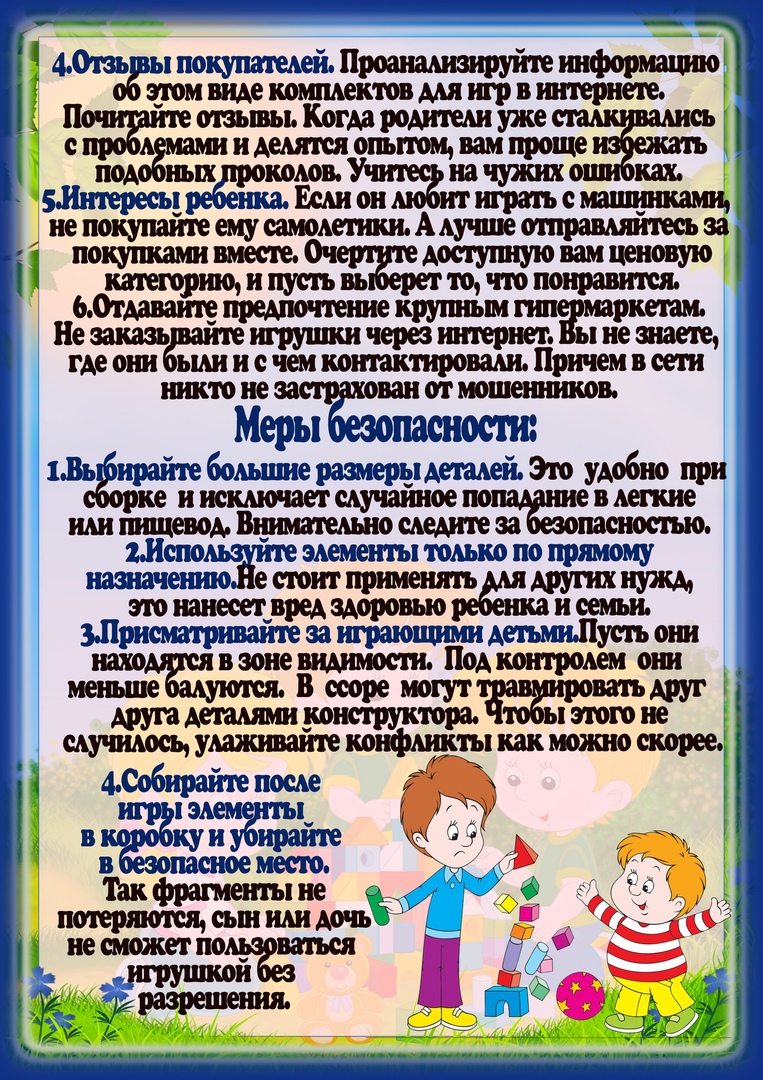 4.Отзывы покупателей. Проанализируйте информацию об этом виде комплектов для игр в интернете. Почитайте отзывы. Когда родители уже сталкивались с проблемами и делятся опытом, вам проще избежать подобных проколов. Учитесь на чужих ошибках.
5.Интересы ребенка. Если он любит играть с машинками, не покупайте ему самолетики. А лучше отправляйтесь за покупками вместе. Очертите доступную вам ценовую категорию, и пусть выберет то, что понравится.
6.Отдавайте предпочтение крупным гипермаркетам. Не заказывайте игрушки через интернет. Вы не знаете, где они были и с чем контактировали. Причем в сети никто не застрахован от мошенников.

Меры безопасности:

1.Выбирайте большие размеры деталей. Это удобно при сборке и исключает случайное попадание в легкие или пищевод. Внимательно следите за безопасностью.
2.Используйте элементы только по прямому назначению.Не стоит применять для других нужд, это нанесет вред здоровью ребенка и семьи.
3.Присматривайте за играющими детьми.Пусть они находятся в зоне видимости. Под контролем они меньше балуются. В ссоре могут травмировать друг друга деталями конструктора. Чтобы этого не случилось, улаживайте конфликты как можно скорее.
4.Собирайте после игры элементы в коробку и убирайте в безопасное место. Так фрагменты не потеряются, сын или дочь не сможет пользоваться игрушкой без разрешения.